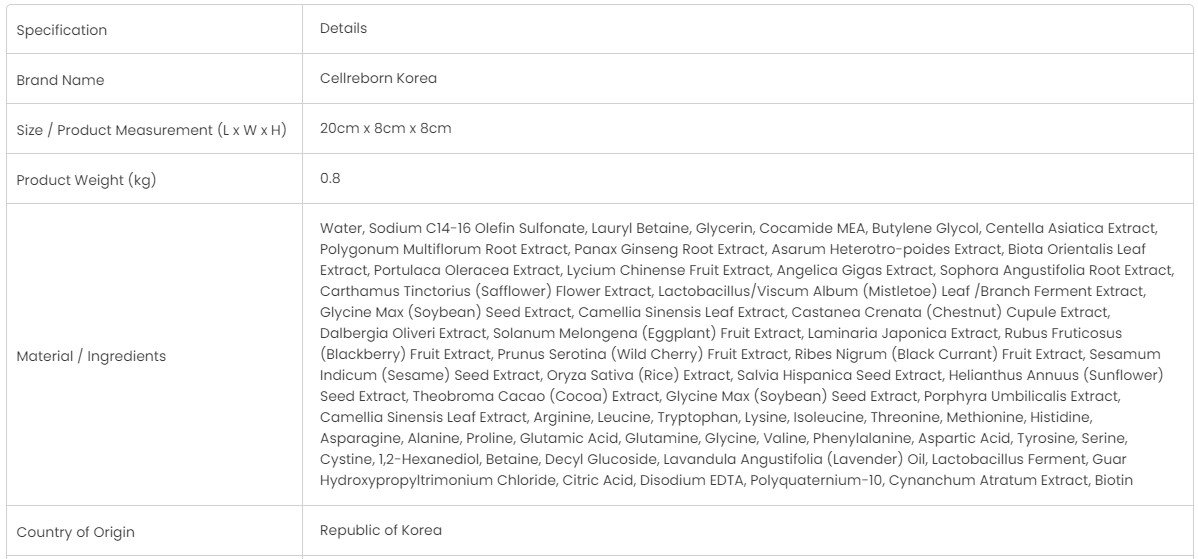 | Specification | Details |
|---|---|
| Brand Name | Cellreborn Korea |
| Size / Product Measurement (L x W x H) | 20cm x 8cm x 8cm |
| Product Weight (kg) | 0.8 |
| Material / Ingredients | Water, Sodium C14-16 Olefin Sulfonate, Lauryl Betaine, Glycerin, Cocamide MEA, Butylene Glycol, Centella Asiatica Extract, Polygonum Multiflorum Root Extract, Panax Ginseng Root Extract, Asarum Heterotro-poides Extract, Biota Orientalis Leaf Extract, Portulaca Oleracea Extract, Lycium Chinense Fruit Extract, Angelica Gigas Extract, Sophora Angustifolia Root Extract, Carthamus Tinctorius (Safflower) Flower Extract, Lactobacillus/Viscum Album (Mistletoe) Leaf /Branch Ferment Extract, Glycine Max (Soybean) Seed Extract, Camellia Sinensis Leaf Extract, Castanea Crenata (Chestnut) Cupule Extract, Dalbergia Oliveri Extract, Solanum Melongena (Eggplant) Fruit Extract, Laminaria Japonica Extract, Rubus Fruticosus (Blackberry) Fruit Extract, Prunus Serotina (Wild Cherry) Fruit Extract, Ribes Nigrum (Black Currant) Fruit Extract, Sesamum Indicum (Sesame) Seed Extract, Oryza Sativa (Rice) Extract, Salvia Hispanica Seed Extract, Helianthus Annuus (Sunflower) Seed Extract, Theobroma Cacao (Cocoa) Extract, Glycine Max (Soybean) Seed Extract, Porphyra Umbilicalis Extract, Camellia Sinensis Leaf Extract, Arginine, Leucine, Tryptophan, Lysine, Isoleucine, Threonine, Methionine, Histidine, Asparagine, Alanine, Proline, Glutamic Acid, Glutamine, Glycine, Valine, Phenylalanine, Aspartic Acid, Tyrosine, Serine, Cystine, 1,2-Hexanediol, Betaine, Decyl Glucoside, Lavandula Angustifolia (Lavender) Oil, Lactobacillus Ferment, Guar Hydroxypropyltrimonium Chloride, Citric Acid, Disodium EDTA, Polyquaternium-10, Cynanchum Atratum Extract, Biotin |
| Country of Origin | Republic of Korea |